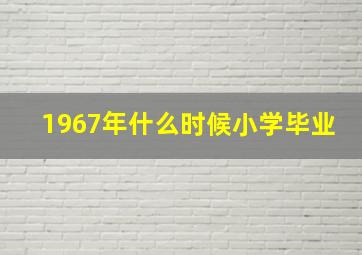 1967年什么时候小学毕业